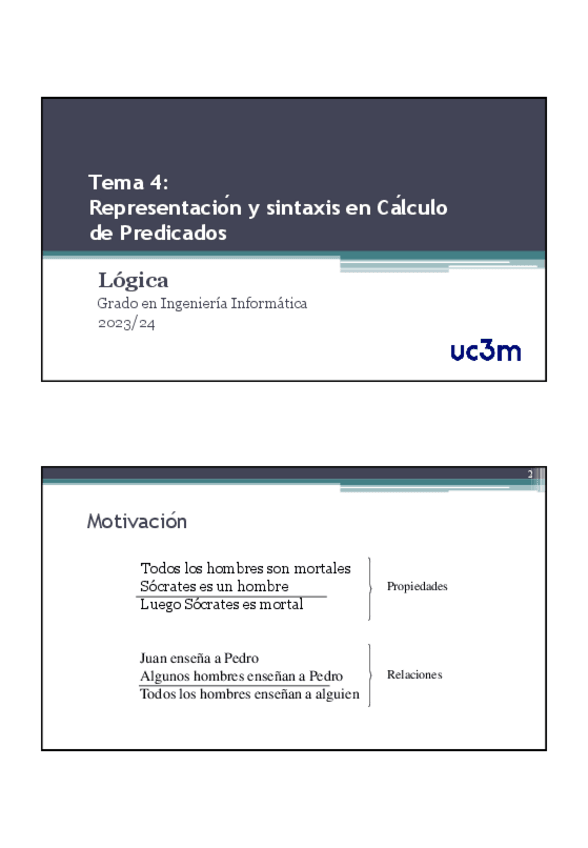 Tema 4:
Representación y sintaxis en Cálculo de Predicados

Lógica
Grado en Ingeniería Informática
2023/24

uc3m

2

Motivación

Todos los hombres son mortales
Sócrates es un hombre
Luego Sócrates es mortal

Propiedades

Juan enseña a Pedro
Algunos hombres enseñan a Pedro
Todos los hombres enseñan a alguien

Relaciones